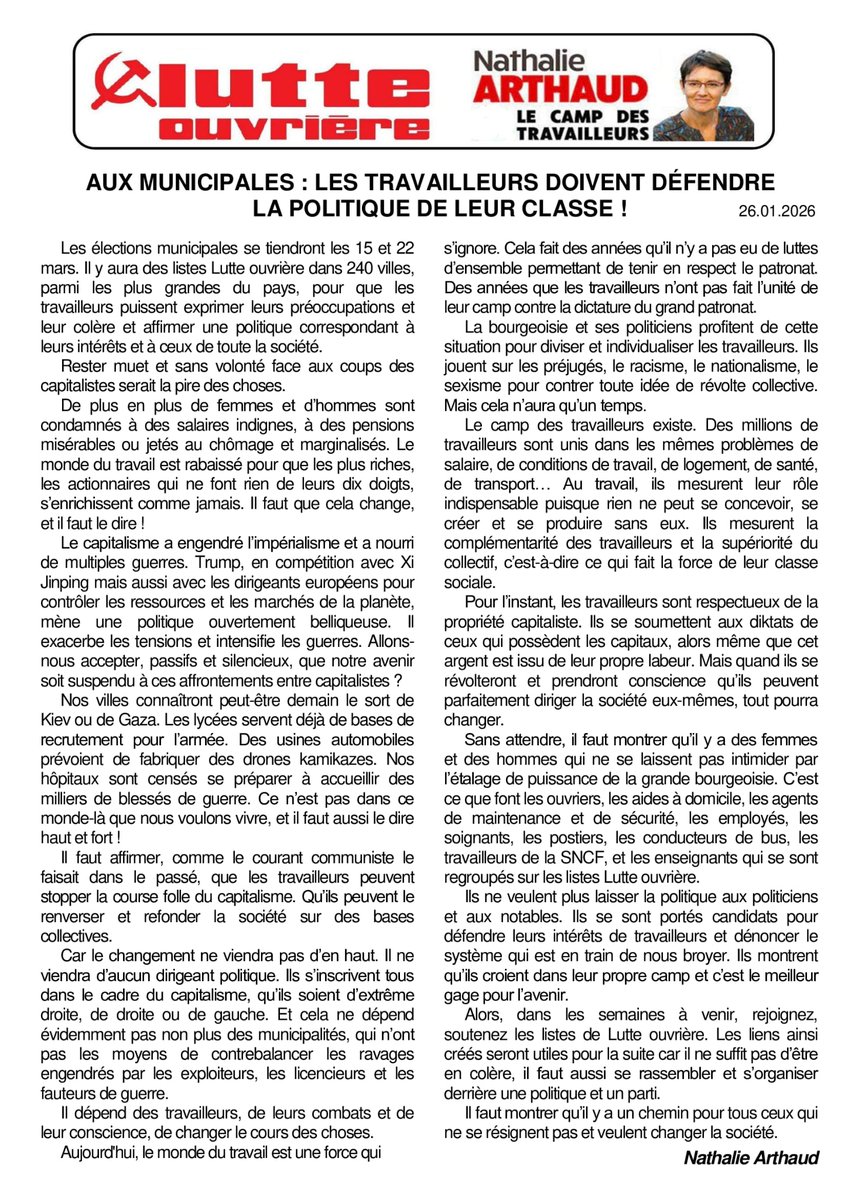 Lutte ouvrière

Nathalie ARTHAUD
LE CAMP DES TRAVAILLEURS

AUX MUNICIPALES : LES TRAVAILLEURS DOIVENT DÉFENDRE LA POLITIQUE DE LEUR CLASSE !

26.01.2026

Les élections municipales se tiendront les 15 et 22 mars. Il y aura des listes Lutte ouvrière dans 240 villes, parmi les plus grandes du pays, pour que les travailleurs puissent exprimer leurs préoccupations et leur colère et affirmer une politique correspondant à leurs intérêts et à ceux de toute la société.

Rester muet et sans volonté face aux coups des capitalistes serait la pire des choses.

De plus en plus de femmes et d'hommes sont condamnés à des salaires indignes, à des pensions misérables ou jetés au chômage et marginalisés. Le monde du travail est rabaissé pour que les plus riches, les actionnaires qui ne font rien de leurs dix doigts, s'enrichissent comme jamais. Il faut que cela change, et il faut le dire !

Le capitalisme a engendré l'impérialisme et a nourri de multiples guerres. Trump, en compétition avec Xi Jinping mais aussi avec les dirigeants européens pour contrôler les ressources et les marchés de la planète, mène une politique ouvertement belliqueuse. Il exacerbe les tensions et intensifie les guerres. Allons-nous accepter, passifs et silencieux, que notre avenir soit suspendu à ces affrontements entre capitalistes ?

Nos villes connaîtront peut-être demain le sort de Kiev ou de Gaza. Les lycées servent déjà de bases de recrutement pour l'armée. Des usines automobiles prévoient de fabriquer des drones kamikazes. Nos hôpitaux sont censés se préparer à accueillir des milliers de blessés de guerre. Ce n'est pas dans ce monde-là que nous voulons vivre, et il faut aussi le dire haut et fort !

Il faut affirmer, comme le courant communiste le faisait dans le passé, que les travailleurs peuvent stopper la course folle du capitalisme. Qu'ils peuvent le renverser et refonder la société sur des bases collectives.

Car le changement ne viendra pas d'en haut. Il ne viendra d'aucun dirigeant politique. Ils s'inscrivent tous dans le cadre du capitalisme, qu'ils soient d'extrême droite, de droite ou de gauche. Et cela ne dépend évidemment pas non plus des municipalités, qui n'ont pas les moyens de contrebalancer les ravages engendrés par les exploiteurs, les licencieurs et les fauteurs de guerre.

Il dépend des travailleurs, de leurs combats et de leur conscience, de changer le cours des choses.

Aujourd'hui, le monde du travail est une force qui s'ignore. Cela fait des années qu'il n'y a pas eu de luttes d'ensemble permettant de tenir en respect le patronat. Des années que les travailleurs n'ont pas fait l'unité de leur camp contre la dictature du grand patronat.

La bourgeoisie et ses politiciens profitent de cette situation pour diviser et individualiser les travailleurs. Ils jouent sur les préjugés, le racisme, le nationalisme, le sexisme pour contrer toute idée de révolte collective. Mais cela n'aura qu'un temps.

Le camp des travailleurs existe. Des millions de travailleurs sont unis dans les mêmes problèmes de salaire, de conditions de travail, de logement, de santé, de transport… Au travail, ils mesurent leur rôle indispensable puisque rien ne peut se concevoir, se créer et se produire sans eux. Ils mesurent la complémentarité des travailleurs et la supériorité du collectif, c'est-à-dire ce qui fait la force de leur classe sociale.

Pour l'instant, les travailleurs sont respectueux de la propriété capitaliste. Ils se soumettent aux diktats de ceux qui possèdent les capitaux, alors même que cet argent est issu de leur propre labeur. Mais quand ils se révolteront et prendront conscience qu'ils peuvent parfaitement diriger la société eux-mêmes, tout pourra changer.

Sans attendre, il faut montrer qu'il y a des femmes et des hommes qui ne se laissent pas intimider par l'étalage de puissance de la grande bourgeoisie. C'est ce que font les ouvriers, les aides à domicile, les agents de maintenance et de sécurité, les employés, les soignants, les postiers, les conducteurs de bus, les travailleurs de la SNCF, et les enseignants qui se sont regroupés sur les listes Lutte ouvrière.

Ils ne veulent plus laisser la politique aux politiciens et aux notables. Ils se sont portés candidats pour défendre leurs intérêts de travailleurs et dénoncer le système qui est en train de nous broyer. Ils montrent qu'ils croient dans leur propre camp et c'est le meilleur gage pour l'avenir.

Alors, dans les semaines à venir, rejoignez, soutenez les listes de Lutte ouvrière. Les liens ainsi créés seront utiles pour la suite car il ne suffit pas d'être en colère, il faut aussi se rassembler et s'organiser derrière une politique et un parti.

Il faut montrer qu'il y a un chemin pour tous ceux qui ne se résignent pas et veulent changer la société.

Nathalie Arthaud